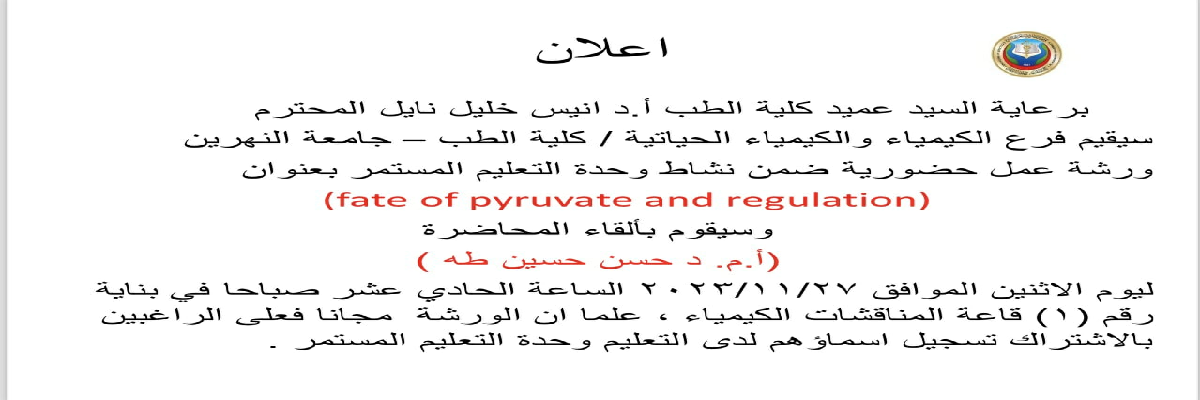 اعلان

برعاية السيد عميد كلية الطب أ.د انيس خليل نايل المحترم
سيقيم فرع الكيمياء والكيمياء الحياتية / كلية الطب – جامعة النهرين
ورشة عمل حضورية ضمن نشاط وحدة التعليم المستمر بعنوان
(fate of pyruvate and regulation)
وسيقوم بألقاء المحاضرة
(أ.م. د حسن حسين طه )

ليوم الاثنين الموافق ٢٠٢٣/١١/٢٧ الساعة الحادي عشر صباحا في بناية رقم (١) قاعة المناقشات الكيمياء ، علما ان الورشة مجانا فعلى الراغبين بالاشتراك تسجيل اسماؤهم لدى التعليم وحدة التعليم المستمر .